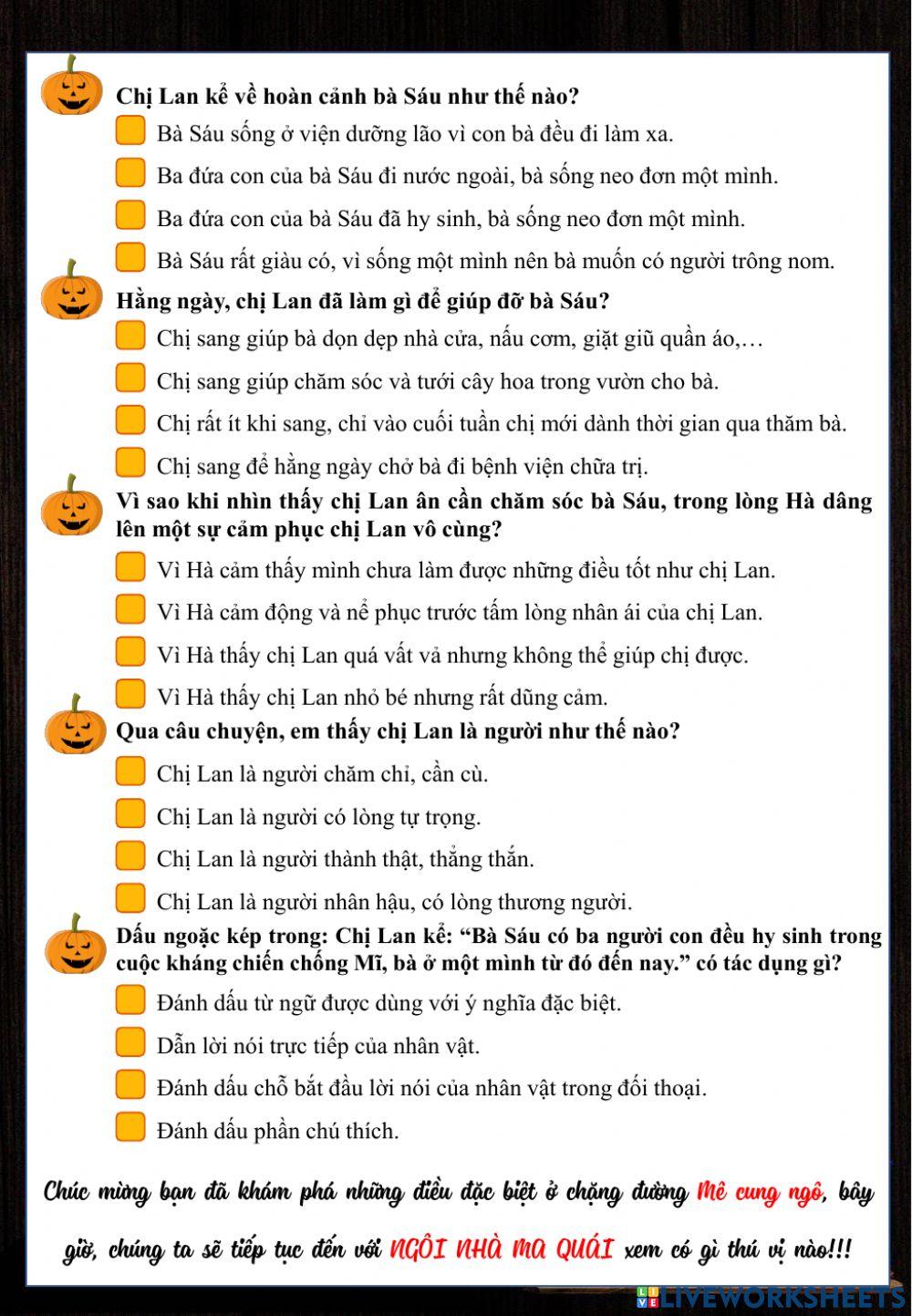 Chị Lan kể về hoàn cảnh bà Sáu như thế nào?

Bà Sáu sống ở viện dưỡng lão vì con bà đều đi làm xa.

Ba đứa con của bà Sáu đi nước ngoài, bà sống neo đơn một mình.

Ba đứa con của bà Sáu đã hy sinh, bà sống neo đơn một mình.

Bà Sáu rất giàu có, vì sống một mình nên bà muốn có người trông nom.

Hằng ngày, chị Lan đã làm gì để giúp đỡ bà Sáu?

Chị sang giúp bà dọn dẹp nhà cửa, nấu cơm, giặt giũ quần áo,…

Chị sang giúp chăm sóc và tưới cây hoa trong vườn cho bà.

Chị rất ít khi sang, chỉ vào cuối tuần chị mới dành thời gian qua thăm bà.

Chị sang để hằng ngày chở bà đi bệnh viện chữa trị.

Vì sao khi nhìn thấy chị Lan ân cần chăm sóc bà Sáu, trong lòng Hà dâng lên một sự cảm phục chị Lan vô cùng?

Vì Hà cảm thấy mình chưa làm được những điều tốt như chị Lan.

Vì Hà cảm động và nể phục trước tấm lòng nhân ái của chị Lan.

Vì Hà thấy chị Lan quá vất vả nhưng không thể giúp chị được.

Vì Hà thấy chị Lan nhỏ bé nhưng rất dũng cảm.

Qua câu chuyện, em thấy chị Lan là người như thế nào?

Chị Lan là người chăm chỉ, cần cù.

Chị Lan là người có lòng tự trọng.

Chị Lan là người thành thật, thẳng thắn.

Chị Lan là người nhân hậu, có lòng thương người.

Dấu ngoặc kép trong: Chị Lan kể: “Bà Sáu có ba người con đều hy sinh trong cuộc kháng chiến chống Mĩ, bà ở một mình từ đó đến nay.” có tác dụng gì?

Đánh dấu từ ngữ được dùng với ý nghĩa đặc biệt.

Dẫn lời nói trực tiếp của nhân vật.

Đánh dấu chỗ bắt đầu lời nói của nhân vật trong đối thoại.

Đánh dấu phần chú thích.

Chúc mừng bạn đã khám phá những điều đặc biệt ở chặng đường Mê cung ngô, bây giờ, chúng ta sẽ tiếp tục đến với NGÔI NHÀ MA QUÁI xem có gì thú vị nào!!!

LIVEWORKSHEETS